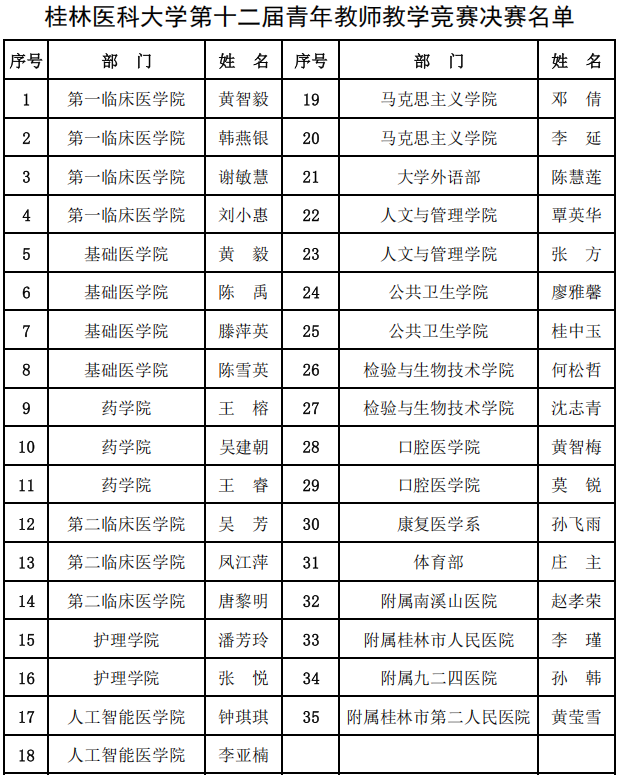 桂林医科大学第十二届青年教师教学竞赛决赛名单

| 序号 | 部　门 | 姓　名 | 序号 | 部　门 | 姓　名 |
|---|---|---|---|---|---|
| 1 | 第一临床医学院 | 黄智毅 | 19 | 马克思主义学院 | 邓　倩 |
| 2 | 第一临床医学院 | 韩燕银 | 20 | 马克思主义学院 | 李　延 |
| 3 | 第一临床医学院 | 谢敏慧 | 21 | 大学外语部 | 陈慧莲 |
| 4 | 第一临床医学院 | 刘小惠 | 22 | 人文与管理学院 | 覃英华 |
| 5 | 基础医学院 | 黄　毅 | 23 | 人文与管理学院 | 张　方 |
| 6 | 基础医学院 | 陈　禹 | 24 | 公共卫生学院 | 廖雅馨 |
| 7 | 基础医学院 | 滕萍英 | 25 | 公共卫生学院 | 桂中玉 |
| 8 | 基础医学院 | 陈雪英 | 26 | 检验与生物技术学院 | 何松哲 |
| 9 | 药学院 | 王　榕 | 27 | 检验与生物技术学院 | 沈志青 |
| 10 | 药学院 | 吴建朝 | 28 | 口腔医学院 | 黄智梅 |
| 11 | 药学院 | 王　睿 | 29 | 口腔医学院 | 莫　锐 |
| 12 | 第二临床医学院 | 吴　芳 | 30 | 康复医学系 | 孙飞雨 |
| 13 | 第二临床医学院 | 凤江萍 | 31 | 体育部 | 庄　主 |
| 14 | 第二临床医学院 | 唐黎明 | 32 | 附属南溪山医院 | 赵孝荣 |
| 15 | 护理学院 | 潘芳玲 | 33 | 附属桂林市人民医院 | 李　瑾 |
| 16 | 护理学院 | 张　悦 | 34 | 附属九二四医院 | 孙　韩 |
| 17 | 人工智能医学院 | 钟琪琪 | 35 | 附属桂林市第二人民医院 | 黄莹雪 |
| 18 | 人工智能医学院 | 李亚楠 | | | |